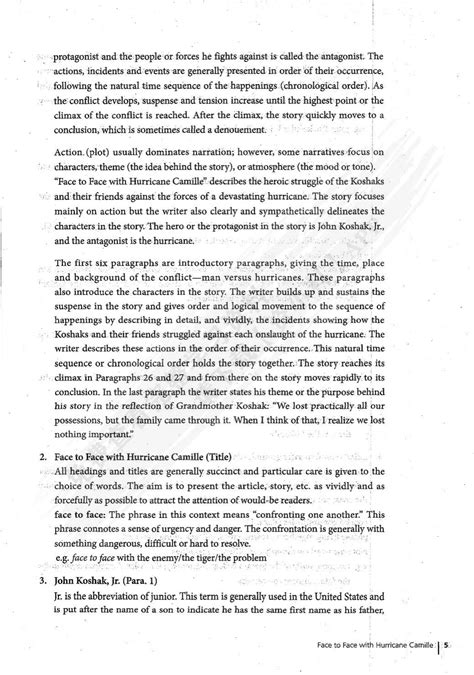 protagonist and the people or forces he fights against is called the antagonist. The actions, incidents and events are generally presented in order of their occurrence, following the natural time sequence of the happenings (chronological order). As the conflict develops, suspense and tension increase until the highest point or the climax of the conflict is reached. After the climax, the story quickly moves to a conclusion, which is sometimes called a denouement.

Action (plot) usually dominates narration; however, some narratives focus on characters, theme (the idea behind the story), or atmosphere (the mood or tone). "Face to Face with Hurricane Camille" describes the heroic struggle of the Koshaks and their friends against the forces of a devastating hurricane. The story focuses mainly on action but the writer also clearly and sympathetically delineates the characters in the story. The hero or the protagonist in the story is John Koshak, Jr., and the antagonist is the hurricane.

The first six paragraphs are introductory paragraphs, giving the time, place and background of the conflict—man versus hurricanes. These paragraphs also introduce the characters in the story. The writer builds up and sustains the suspense in the story and gives order and logical movement to the sequence of happenings by describing in detail, and vividly, the incidents showing how the Koshaks and their friends struggled against each onslaught of the hurricane. The writer describes these actions in the order of their occurrence. This natural time sequence or chronological order holds the story together. The story reaches its climax in Paragraphs 26 and 27 and from there on the story moves rapidly to its conclusion. In the last paragraph the writer states his theme or the purpose behind his story in the reflection of Grandmother Koshak: "We lost practically all our possessions, but the family came through it. When I think of that, I realize we lost nothing important."

2. Face to Face with Hurricane Camille (Title)
All headings and titles are generally succinct and particular care is given to the choice of words. The aim is to present the article, story, etc. as vividly and as forcefully as possible to attract the attention of would-be readers.
face to face: The phrase in this context means "confronting one another." This phrase connotes a sense of urgency and danger. The confrontation is generally with something dangerous, difficult or hard to resolve.
e.g. face to face with the enemy/the tiger/the problem

3. John Koshak, Jr. (Para. 1)
Jr. is the abbreviation of junior. This term is generally used in the United States and is put after the name of a son to indicate he has the same first name as his father,

Face to Face with Hurricane Camille | 5